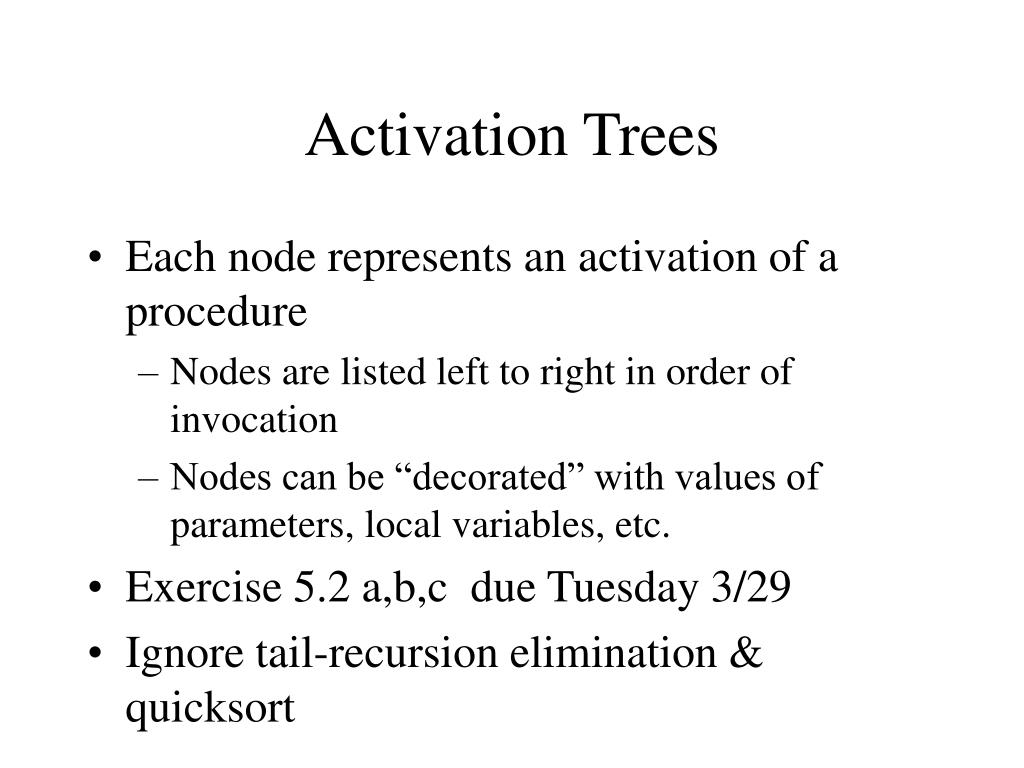 Activation Trees

• Each node represents an activation of a procedure
 – Nodes are listed left to right in order of invocation
 – Nodes can be “decorated” with values of parameters, local variables, etc.
• Exercise 5.2 a,b,c due Tuesday 3/29
• Ignore tail-recursion elimination & quicksort